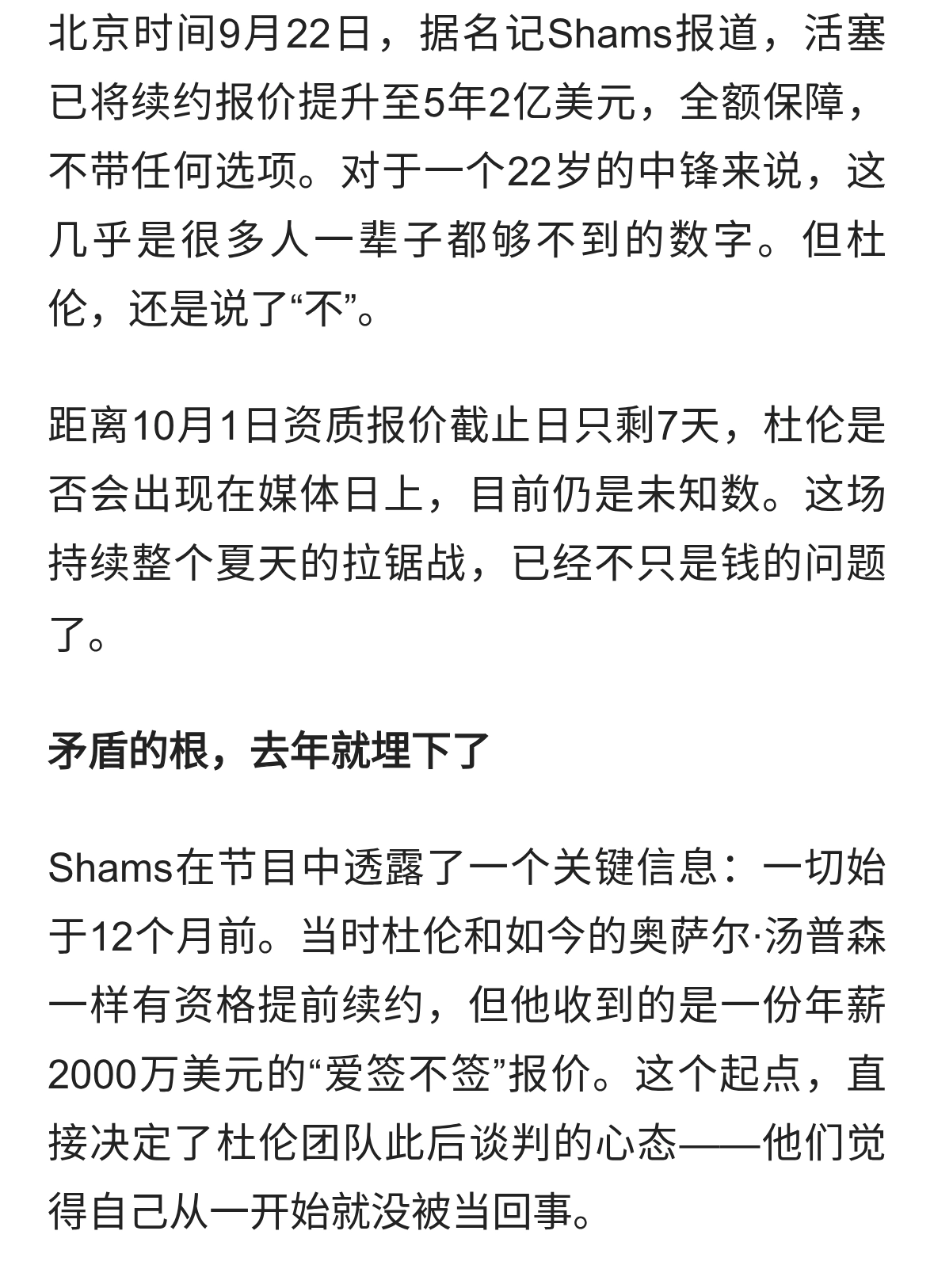 北京时间9月22日，据名记Shams报道，活塞已将续约报价提升至5年2亿美元，全额保障，不带任何选项。对于一个22岁的中锋来说，这几乎是很多人一辈子都够不到的数字。但杜伦，还是说了“不”。

距离10月1日资质报价截止日只剩7天，杜伦是否会出现在媒体日上，目前仍是未知数。这场持续整个夏天的拉锯战，已经不只是钱的问题了。

矛盾的根，去年就埋下了

Shams在节目中透露了一个关键信息：一切始于12个月前。当时杜伦和如今的奥萨尔·汤普森一样有资格提前续约，但他收到的是一份年薪2000万美元的“爱签不签”报价。这个起点，直接决定了杜伦团队此后谈判的心态——他们觉得自己从一开始就没被当回事。